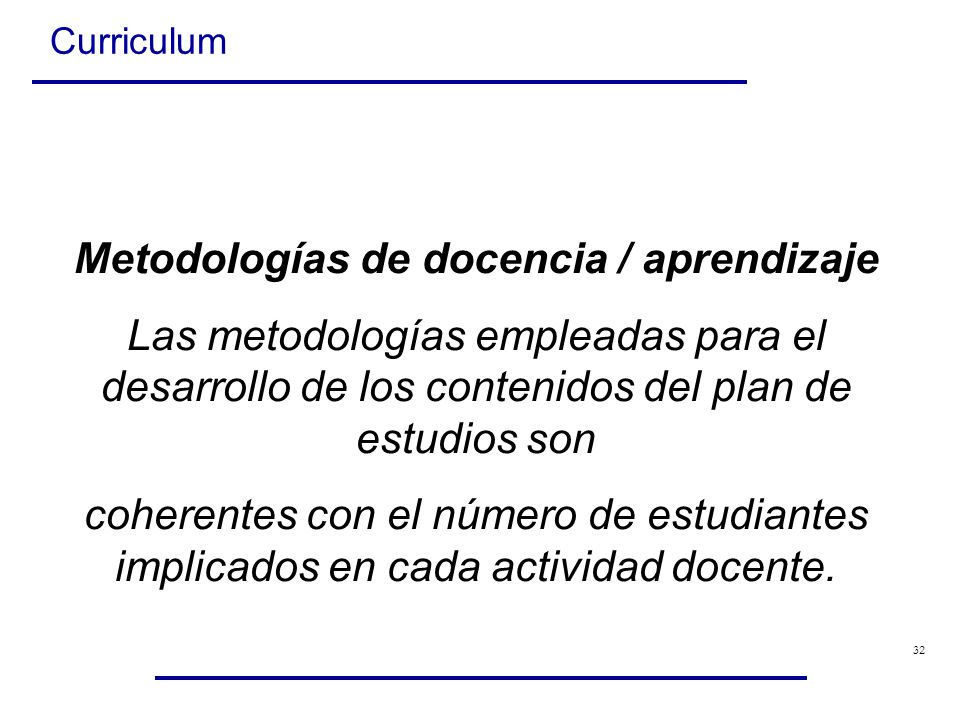 Curriculum

Metodologías de docencia / aprendizaje

Las metodologías empleadas para el desarrollo de los contenidos del plan de estudios son

coherentes con el número de estudiantes implicados en cada actividad docente.

32